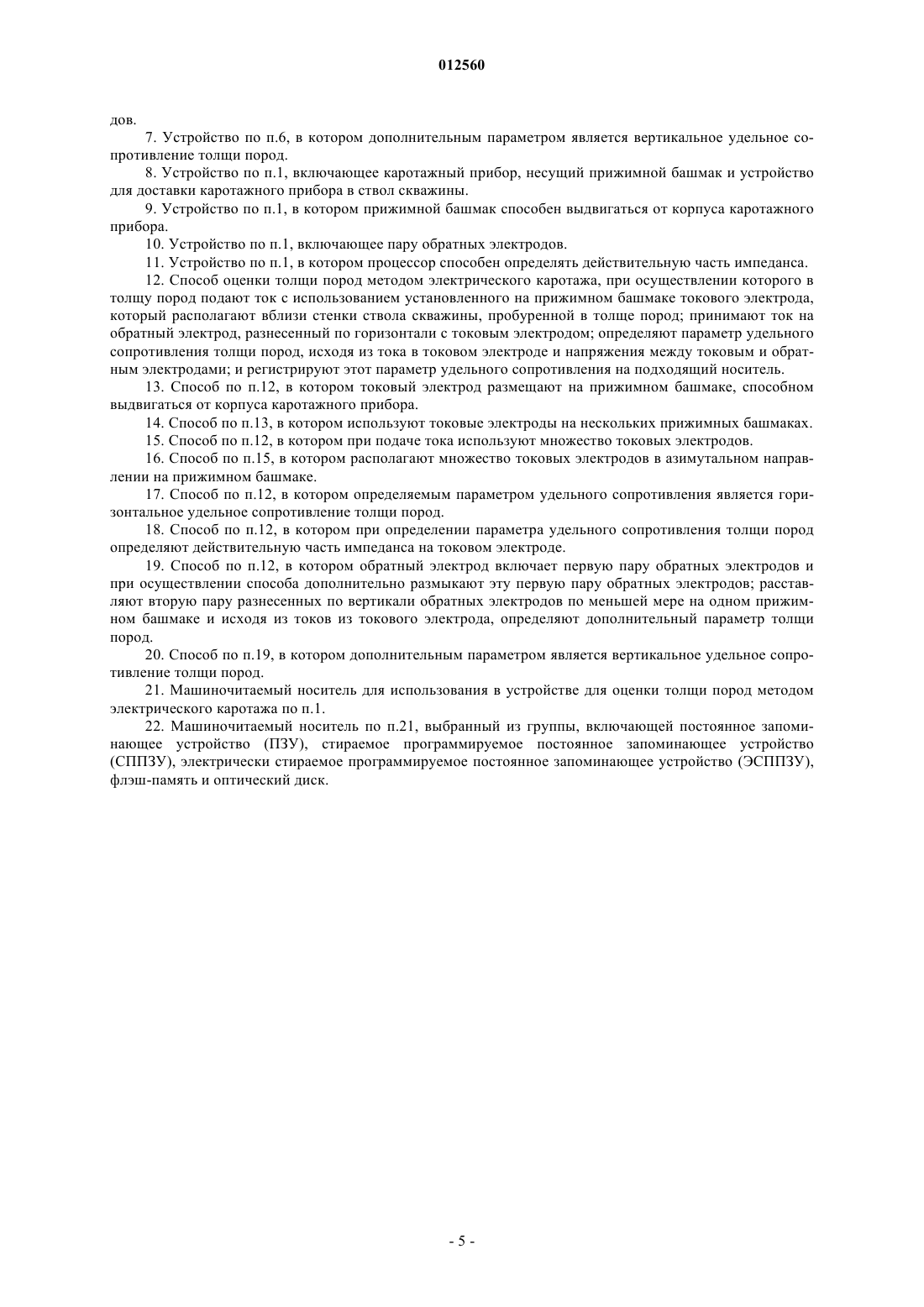 012560

дов.

7. Устройство по п.6, в котором дополнительным параметром является вертикальное удельное сопротивление толщи пород.

8. Устройство по п.1, включающее каротажный прибор, несущий прижимной башмак и устройство для доставки каротажного прибора в ствол скважины.

9. Устройство по п.1, в котором прижимной башмак способен выдвигаться от корпуса каротажного прибора.

10. Устройство по п.1, включающее пару обратных электродов.

11. Устройство по п.1, в котором процессор способен определять действительную часть импеданса.

12. Способ оценки толщи пород методом электрического каротажа, при осуществлении которого в толщу пород подают ток с использованием установленного на прижимном башмаке токового электрода, который располагают вблизи стенки ствола скважины, пробуренной в толще пород; принимают ток на обратный электрод, разнесенный по горизонтали с токовым электродом; определяют параметр удельного сопротивления толщи пород, исходя из тока в токовом электроде и напряжения между токовым и обратным электродами; и регистрируют этот параметр удельного сопротивления на подходящий носитель.

13. Способ по п.12, в котором токовый электрод размещают на прижимном башмаке, способном выдвигаться от корпуса каротажного прибора.

14. Способ по п.13, в котором используют токовые электроды на нескольких прижимных башмаках.

15. Способ по п.12, в котором при подаче тока используют множество токовых электродов.

16. Способ по п.15, в котором располагают множество токовых электродов в азимутальном направлении на прижимном башмаке.

17. Способ по п.12, в котором определяемым параметром удельного сопротивления является горизонтальное удельное сопротивление толщи пород.

18. Способ по п.12, в котором при определении параметра удельного сопротивления толщи пород определяют действительную часть импеданса на токовом электроде.

19. Способ по п.12, в котором обратный электрод включает первую пару обратных электродов и при осуществлении способа дополнительно размыкают эту первую пару обратных электродов; расставляют вторую пару разнесенных по вертикали обратных электродов по меньшей мере на одном прижимном башмаке и исходя из токов из токового электрода, определяют дополнительный параметр толщи пород.

20. Способ по п.19, в котором дополнительным параметром является вертикальное удельное сопротивление толщи пород.

21. Машиночитаемый носитель для использования в устройстве для оценки толщи пород методом электрического каротажа по п.1.

22. Машиночитаемый носитель по п.21, выбранный из группы, включающей постоянное запоминающее устройство (ПЗУ), стираемое программируемое постоянное запоминающее устройство (СППЗУ), электрически стираемое программируемое постоянное запоминающее устройство (ЭСППЗУ), флэш-память и оптический диск.

- 5 -